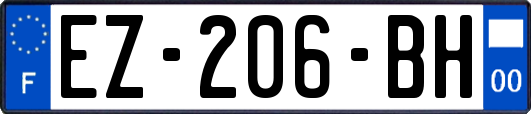 F
EZ-206-BH
00